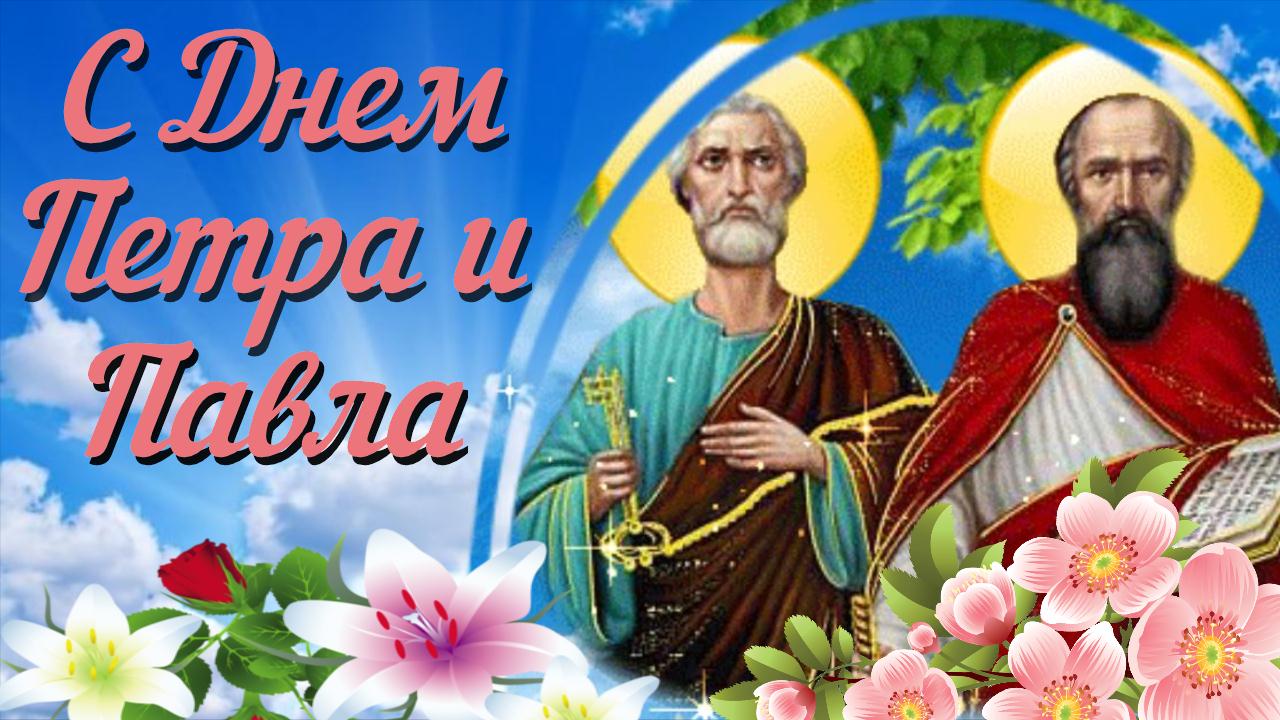 С Днем Петра и Павла